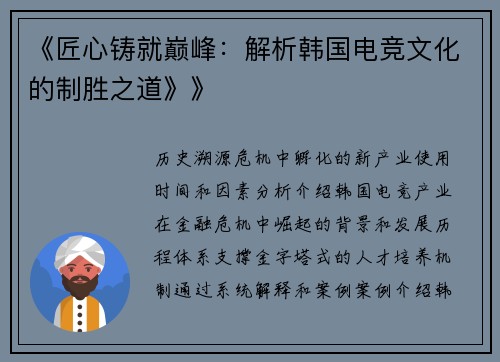 《匠心铸就巅峰：解析韩国电竞文化的制胜之道》》

历史溯源危机中孵化的新产业使用时间和因素分析介绍韩国电竞产业在金融危机中崛起的背景和发展历程体系支撑金字塔式的人才培养机制通过系统解释和案例案例介绍韩